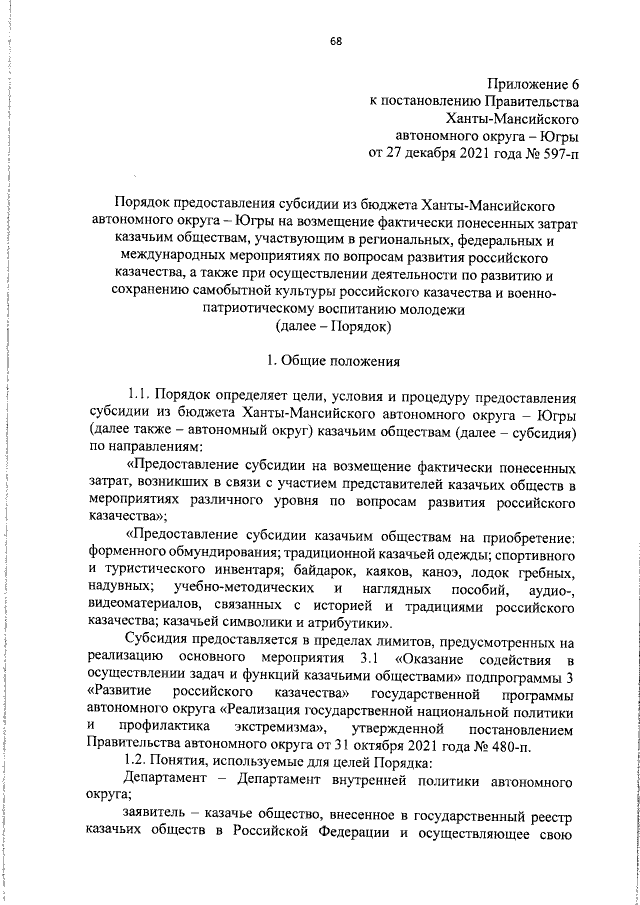 68

Приложение 6
к постановлению Правительства
Ханты-Мансийского
автономного округа – Югры
от 27 декабря 2021 года № 597-п

Порядок предоставления субсидии из бюджета Ханты-Мансийского автономного округа – Югры на возмещение фактически понесенных затрат казачьим обществам, участвующим в региональных, федеральных и международных мероприятиях по вопросам развития российского казачества, а также при осуществлении деятельности по развитию и сохранению самобытной культуры российского казачества и военно-патриотическому воспитанию молодежи
(далее – Порядок)

1. Общие положения

1.1. Порядок определяет цели, условия и процедуру предоставления субсидии из бюджета Ханты-Мансийского автономного округа – Югры (далее также – автономный округ) казачьим обществам (далее – субсидия) по направлениям:

«Предоставление субсидии на возмещение фактически понесенных затрат, возникших в связи с участием представителей казачьих обществ в мероприятиях различного уровня по вопросам развития российского казачества»;

«Предоставление субсидии казачьим обществам на приобретение: форменного обмундирования; традиционной казачьей одежды; спортивного и туристического инвентаря; байдарок, каяков, каноэ, лодок гребных, надувных; учебно-методических и наглядных пособий, аудио-, видеоматериалов, связанных с историей и традициями российского казачества; казачьей символики и атрибутики».

Субсидия предоставляется в пределах лимитов, предусмотренных на реализацию основного мероприятия 3.1 «Оказание содействия в осуществлении задач и функций казачьими обществами» подпрограммы 3 «Развитие российского казачества» государственной программы автономного округа «Реализация государственной национальной политики и профилактика экстремизма», утвержденной постановлением Правительства автономного округа от 31 октября 2021 года № 480-п.

1.2. Понятия, используемые для целей Порядка:

Департамент – Департамент внутренней политики автономного округа;

заявитель – казачье общество, внесенное в государственный реестр казачьих обществ в Российской Федерации и осуществляющее свою